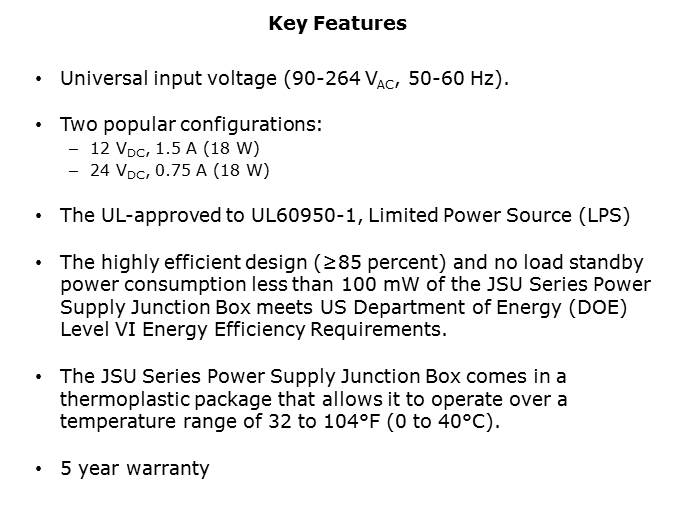 Key Features

• Universal input voltage (90-264 $V_{AC}$, 50-60 Hz).

• Two popular configurations:
- 12 $V_{DC}$, 1.5 A (18 W)
- 24 $V_{DC}$, 0.75 A (18 W)

• The UL-approved to UL60950-1, Limited Power Source (LPS)

• The highly efficient design (≥85 percent) and no load standby power consumption less than 100 mW of the JSU Series Power Supply Junction Box meets US Department of Energy (DOE) Level VI Energy Efficiency Requirements.

• The JSU Series Power Supply Junction Box comes in a thermoplastic package that allows it to operate over a temperature range of 32 to 104°F (0 to 40°C).

• 5 year warranty